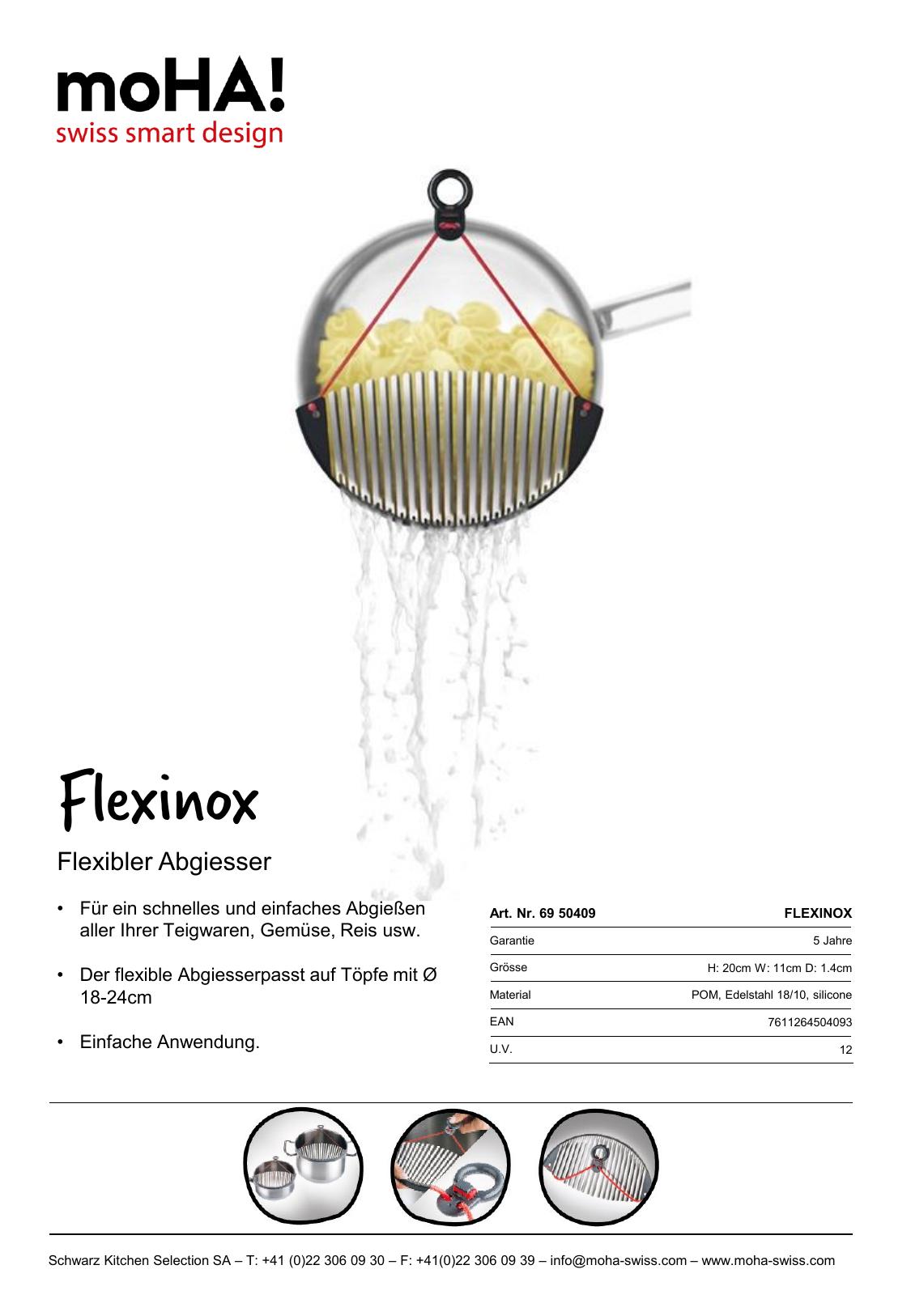 moHA!
swiss smart design

Flexinox

Flexibler Abgiesser

• Für ein schnelles und einfaches Abgießen aller Ihrer Teigwaren, Gemüse, Reis usw.

• Der flexible Abgiesserpasst auf Töpfe mit Ø 18-24cm

• Einfache Anwendung.

| Art. Nr. 69 50409 | FLEXINOX |
|---|---|
| Garantie | 5 Jahre |
| Grösse | H: 20cm W: 11cm D: 1.4cm |
| Material | POM, Edelstahl 18/10, silicone |
| EAN | 7611264504093 |
| U.V. | 12 |

Schwarz Kitchen Selection SA – T: +41 (0)22 306 09 30 – F: +41(0)22 306 09 39 – info@moha-swiss.com – www.moha-swiss.com